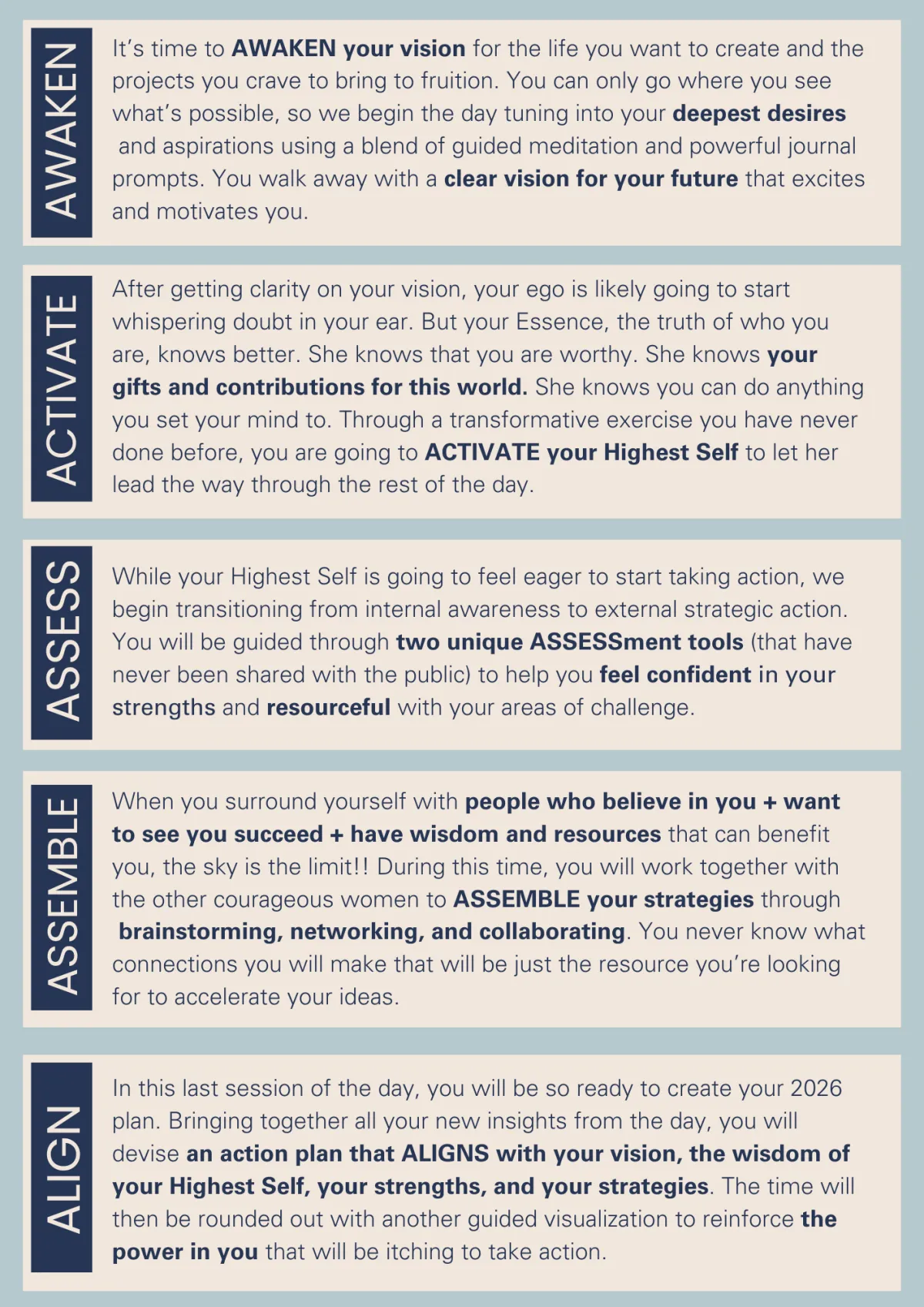 AWAKEN

It's time to AWAKEN your vision for the life you want to create and the projects you crave to bring to fruition. You can only go where you see what's possible, so we begin the day tuning into your deepest desires and aspirations using a blend of guided meditation and powerful journal prompts. You walk away with a clear vision for your future that excites and motivates you.

ACTIVATE

After getting clarity on your vision, your ego is likely going to start whispering doubt in your ear. But your Essence, the truth of who you are, knows better. She knows that you are worthy. She knows your gifts and contributions for this world. She knows you can do anything you set your mind to. Through a transformative exercise you have never done before, you are going to ACTIVATE your Highest Self to let her lead the way through the rest of the day.

ASSESS

While your Highest Self is going to feel eager to start taking action, we begin transitioning from internal awareness to external strategic action. You will be guided through two unique ASSESSment tools (that have never been shared with the public) to help you feel confident in your strengths and resourceful with your areas of challenge.

ASSEMBLE

When you surround yourself with people who believe in you + want to see you succeed + have wisdom and resources that can benefit you, the sky is the limit!! During this time, you will work together with the other courageous women to ASSEMBLE your strategies through brainstorming, networking, and collaborating. You never know what connections you will make that will be just the resource you're looking for to accelerate your ideas.

ALIGN

In this last session of the day, you will be so ready to create your 2026 plan. Bringing together all your new insights from the day, you will devise an action plan that ALIGNS with your vision, the wisdom of your Highest Self, your strengths, and your strategies. The time will then be rounded out with another guided visualization to reinforce the power in you that will be itching to take action.